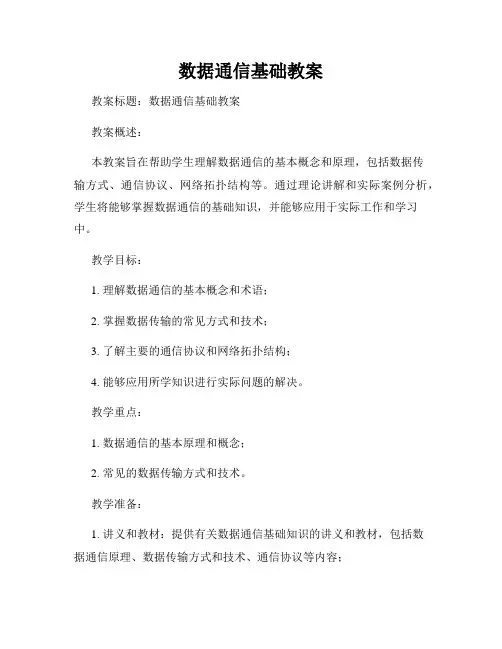 数据通信基础教案

教案标题：数据通信基础教案

教案概述：

本教案旨在帮助学生理解数据通信的基本概念和原理，包括数据传输方式、通信协议、网络拓扑结构等。通过理论讲解和实际案例分析，学生将能够掌握数据通信的基础知识，并能够应用于实际工作和学习中。

教学目标：

1. 理解数据通信的基本概念和术语；

2. 掌握数据传输的常见方式和技术；

3. 了解主要的通信协议和网络拓扑结构；

4. 能够应用所学知识进行实际问题的解决。

教学重点：

1. 数据通信的基本原理和概念；

2. 常见的数据传输方式和技术。

教学准备：

1. 讲义和教材：提供有关数据通信基础知识的讲义和教材，包括数据通信原理、数据传输方式和技术、通信协议等内容；